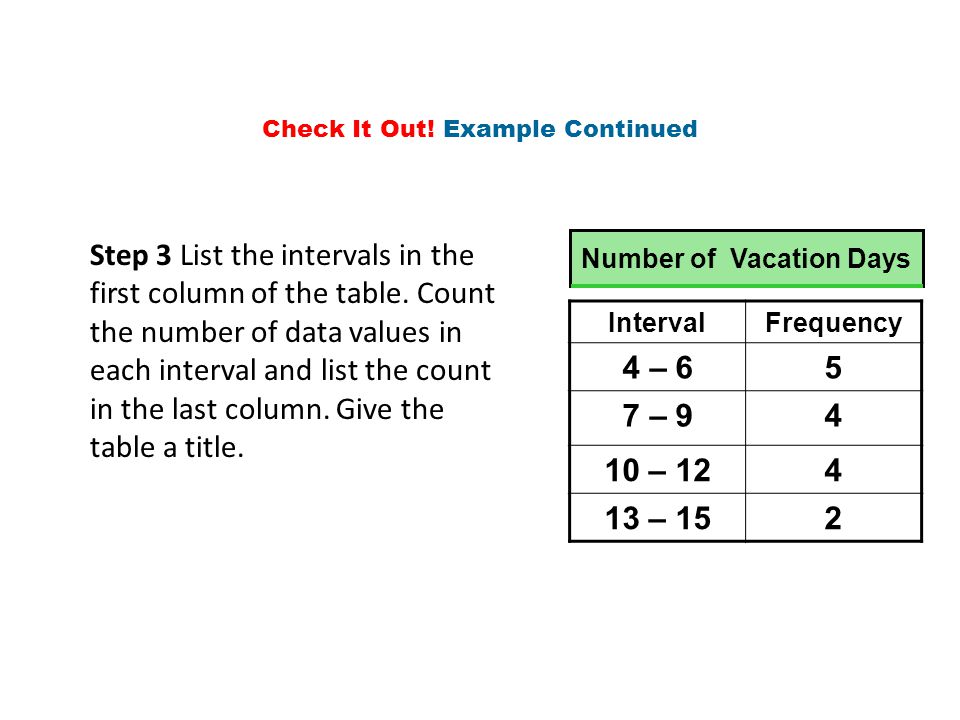 Check It Out! Example Continued

Step 3 List the intervals in the first column of the table. Count the number of data values in each interval and list the count in the last column. Give the table a title.

Number of Vacation Days

| Interval | Frequency |
|---|---|
| 4 – 6 | 5 |
| 7 – 9 | 4 |
| 10 – 12 | 4 |
| 13 – 15 | 2 |